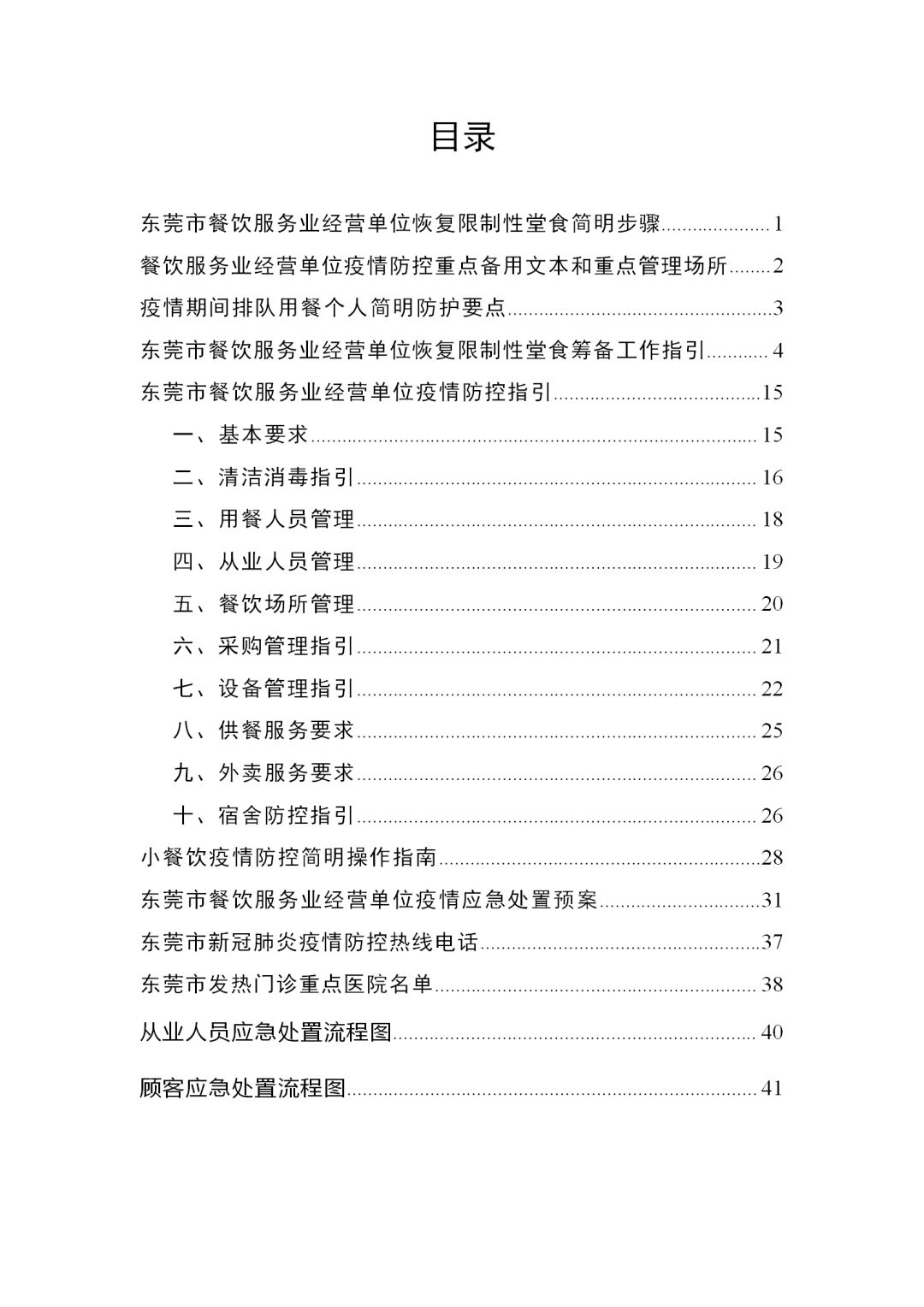 目录

东莞市餐饮服务业经营单位恢复限制性堂食简明步骤 1

餐饮服务业经营单位疫情防控重点备用文本和重点管理场所 2

疫情期间排队用餐个人简明防护要点 3

东莞市餐饮服务业经营单位恢复限制性堂食筹备工作指引 4

东莞市餐饮服务业经营单位疫情防控指引 15

一、基本要求 15

二、清洁消毒指引 16

三、用餐人员管理 18

四、从业人员管理 19

五、餐饮场所管理 20

六、采购管理指引 21

七、设备管理指引 22

八、供餐服务要求 25

九、外卖服务要求 26

十、宿舍防控指引 26

小餐饮疫情防控简明操作指南 28

东莞市餐饮服务业经营单位疫情应急处置预案 31

东莞市新冠肺炎疫情防控热线电话 37

东莞市发热门诊重点医院名单 38

从业人员应急处置流程图 40

顾客应急处置流程图 41